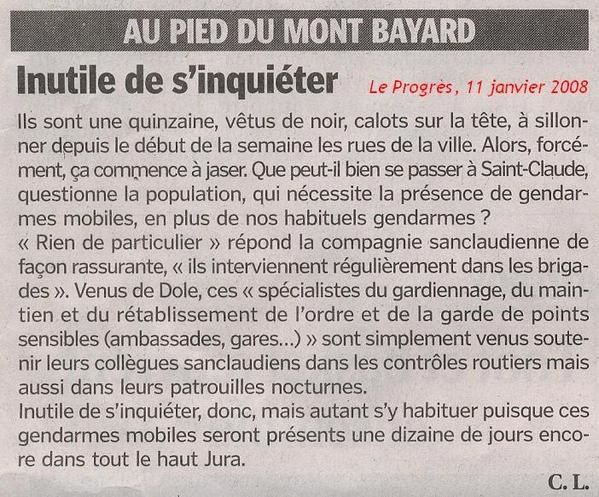 AU PIED DU MONT BAYARD

Inutile de s'inquiéter

Le Progrès, 11 janvier 2008

Ils sont une quinzaine, vêtus de noir, calots sur la tête, à sillonner depuis le début de la semaine les rues de la ville. Alors, forcément, ça commence à jaser. Que peut-il bien se passer à Saint-Claude, questionne la population, qui nécessite la présence de gendarmes mobiles, en plus de nos habituels gendarmes ?
« Rien de particulier » répond la compagnie sanclaudienne de façon rassurante, « ils interviennent régulièrement dans les brigades ». Venus de Dole, ces « spécialistes du gardiennage, du maintien et du rétablissement de l'ordre et de la garde de points sensibles (ambassades, gares...) » sont simplement venus soutenir leurs collègues sanclaudiens dans les contrôles routiers mais aussi dans leurs patrouilles nocturnes.
Inutile de s'inquiéter, donc, mais autant s'y habituer puisque ces gendarmes mobiles seront présents une dizaine de jours encore dans tout le haut Jura.

C. L.